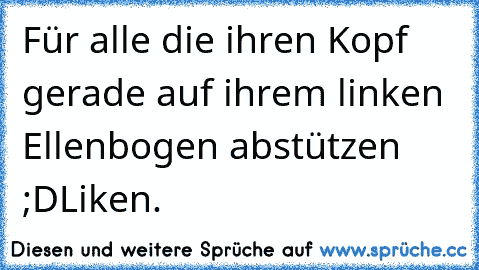 Für alle die ihren Kopf gerade auf ihrem linken Ellenbogen abstützen ;DLiken.

Diesen und weitere Sprüche auf www.sprüche.cc